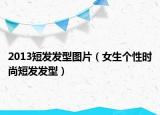 2013短发发型图片（女生个性时尚短发发型）